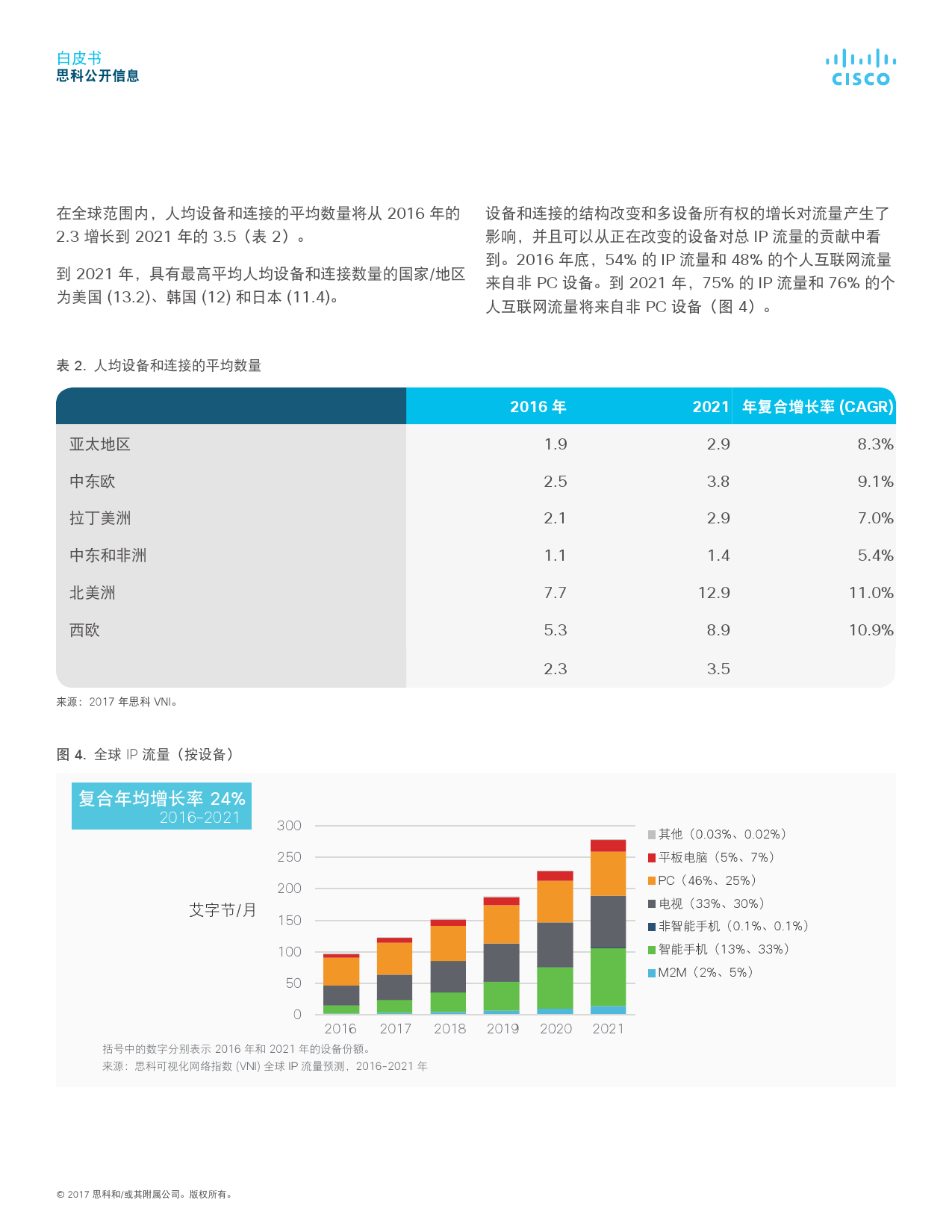 白皮书
思科公开信息

CISCO

在全球范围内，人均设备和连接的平均数量将从 2016 年的 2.3 增长到 2021 年的 3.5（表 2）。

到 2021 年，具有最高平均人均设备和连接数量的国家/地区为美国 (13.2)、韩国 (12) 和日本 (11.4)。

设备和连接的结构改变和多设备所有权的增长对流量产生了影响，并且可以从正在改变的设备对总 IP 流量的贡献中看到。2016 年底，54% 的 IP 流量和 48% 的个人互联网流量来自非 PC 设备。到 2021 年，75% 的 IP 流量和 76% 的个人互联网流量将来自非 PC 设备（图 4）。

表 2. 人均设备和连接的平均数量

| | 2016 年 | 2021 | 年复合增长率 (CAGR) |
|---|---|---|---|
| 亚太地区 | 1.9 | 2.9 | 8.3% |
| 中东欧 | 2.5 | 3.8 | 9.1% |
| 拉丁美洲 | 2.1 | 2.9 | 7.0% |
| 中东和非洲 | 1.1 | 1.4 | 5.4% |
| 北美洲 | 7.7 | 12.9 | 11.0% |
| 西欧 | 5.3 | 8.9 | 10.9% |
| | 2.3 | 3.5 | |

来源：2017 年思科 VNI。

图 4. 全球 IP 流量（按设备）

复合年均增长率 24%
2016-2021

艾字节/月

300
250
200
150
100
50
0
2016 2017 2018 2019 2020 2021

其他（0.03%、0.02%）
平板电脑（5%、7%）
PC（46%、25%）
电视（33%、30%）
非智能手机（0.1%、0.1%）
智能手机（13%、33%）
M2M（2%、5%）

括号中的数字分别表示 2016 年和 2021 年的设备份额。
来源：思科可视化网络指数 (VNI) 全球 IP 流量预测，2016-2021 年

© 2017 思科和/或其附属公司。版权所有。